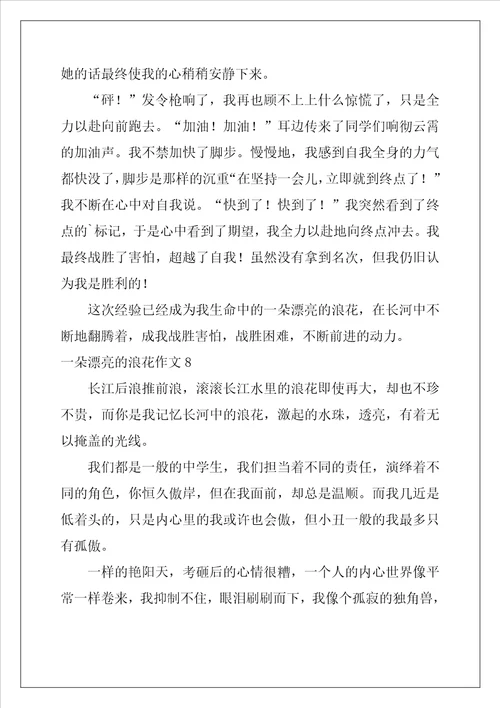 她的话最终使我的心稍稍安静下来。

“砰！”发令枪响了，我再也顾不上上什么惊慌了，只是全力以赴向前跑去。“加油！加油！”耳边传来了同学们响彻云霄的加油声。我不禁加快了脚步。慢慢地，我感到自我全身的力气都快没了，脚步是那样的沉重“在坚持一会儿，立即就到终点了！”我不断在心中对自我说。“快到了！快到了！”我突然看到了终点的`标记，于是心中看到了期望，我全力以赴地向终点冲去。我最终战胜了害怕，超越了自我！虽然没有拿到名次，但我仍旧认为我是胜利的！

这次经验已经成为我生命中的一朵漂亮的浪花，在长河中不断地翻腾着，成我战胜害怕，战胜困难，不断前进的动力。

一朵漂亮的浪花作文 8

长江后浪推前浪，滚滚长江水里的浪花即使再大，却也不珍不贵，而你是我记忆长河中的浪花，激起的水珠，透亮，有着无以掩盖的光线。

我们都是一般的中学生，我们担当着不同的责任，演绎着不同的角色，你恒久傲岸，但在我面前，却总是温顺。而我几近是低着头的，只是内心里的我或许也会傲，但小丑一般的我最多只有孤傲。

一样的艳阳天，考砸后的心情很糟，一个人的内心世界像平常一样卷来，我抑制不住，眼泪刷刷而下，我像个孤寂的独角兽，